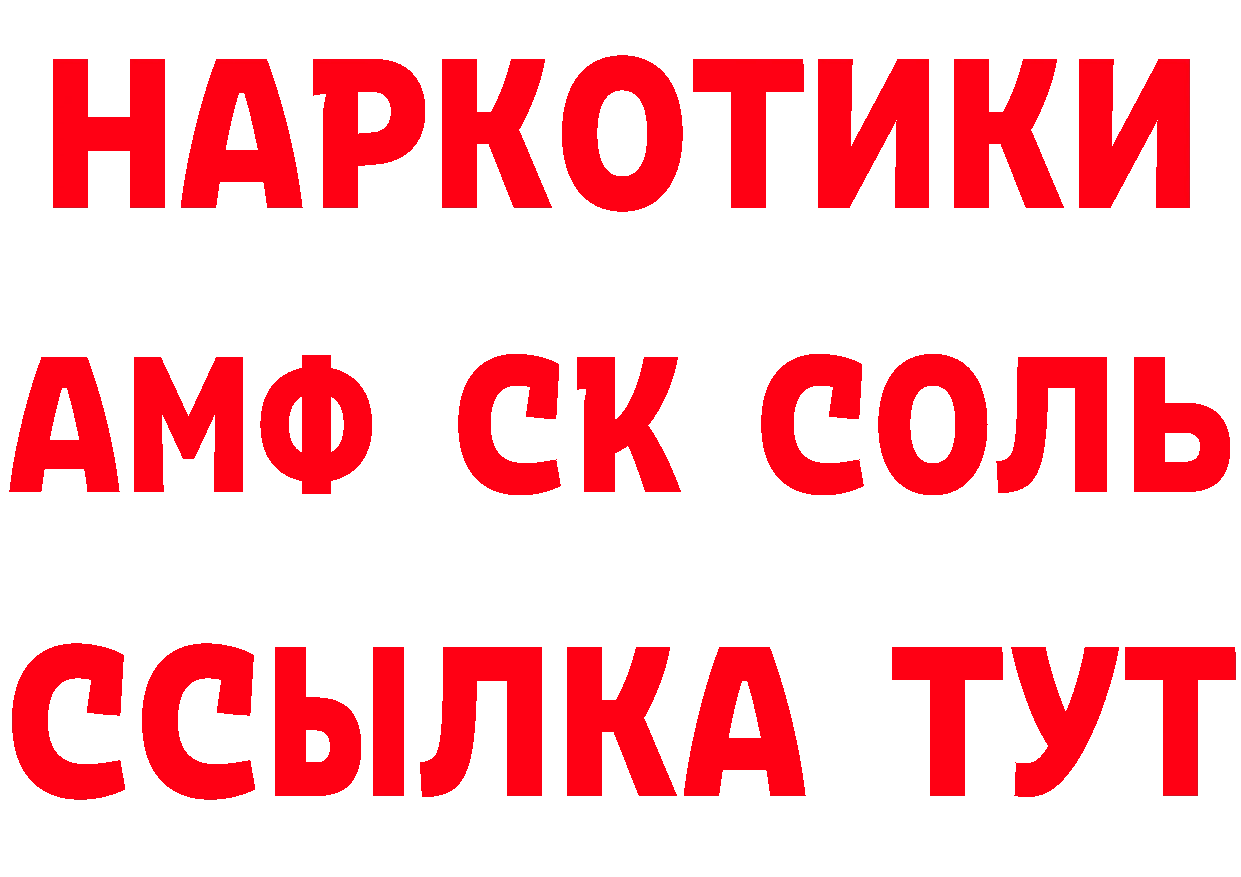 НАРКОТИКИ

АМФ СК СОЛЬ

ССЫЛКА ТУТ